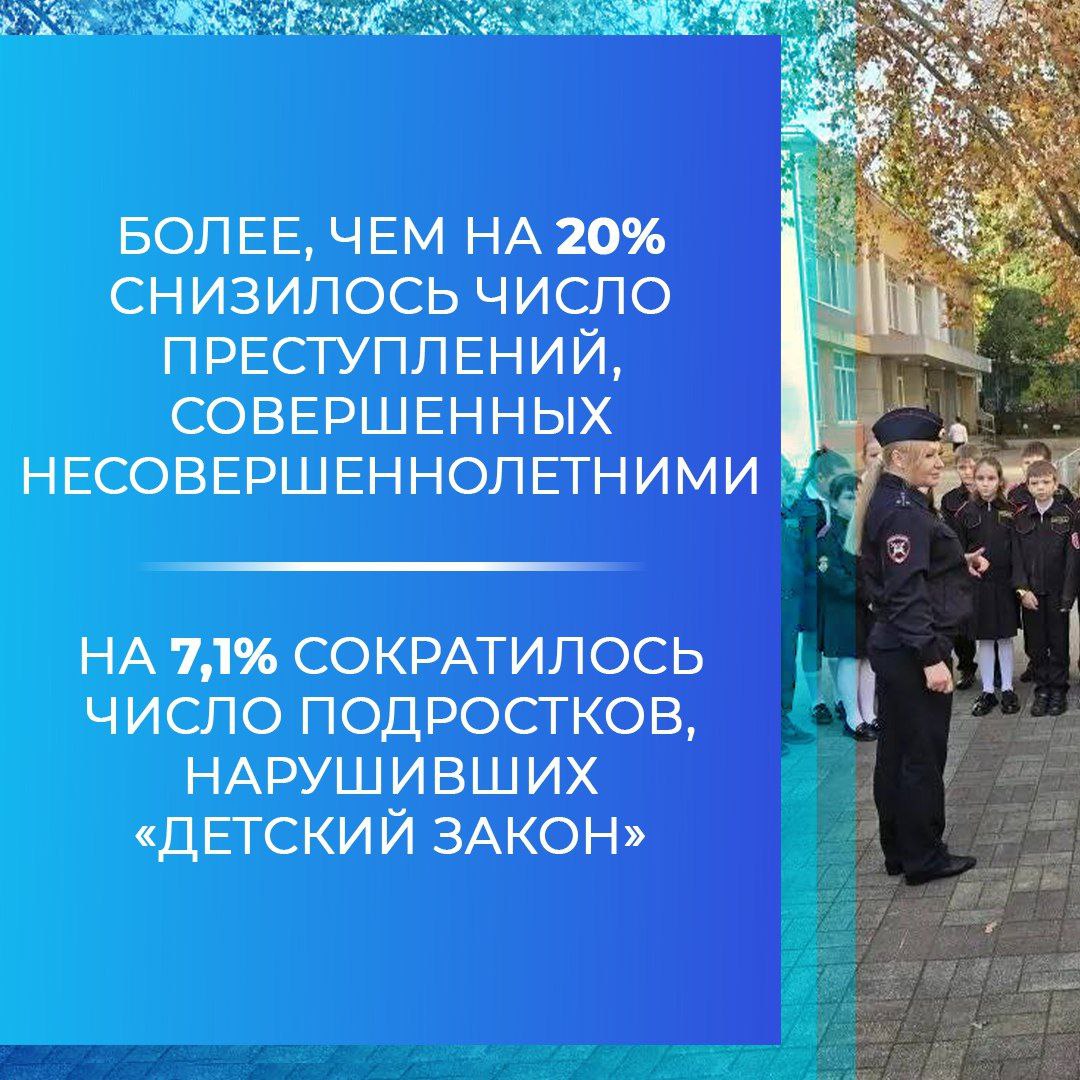 БОЛЕЕ, ЧЕМ НА 20% СНИЗИЛОСЬ ЧИСЛО ПРЕСТУПЛЕНИЙ, СОВЕРШЕННЫХ НЕСОВЕРШЕННОЛЕТНИМИ

НА 7,1% СОКРАТИЛОСЬ ЧИСЛО ПОДРОСТКОВ, НАРУШИВШИХ «ДЕТСКИЙ ЗАКОН»